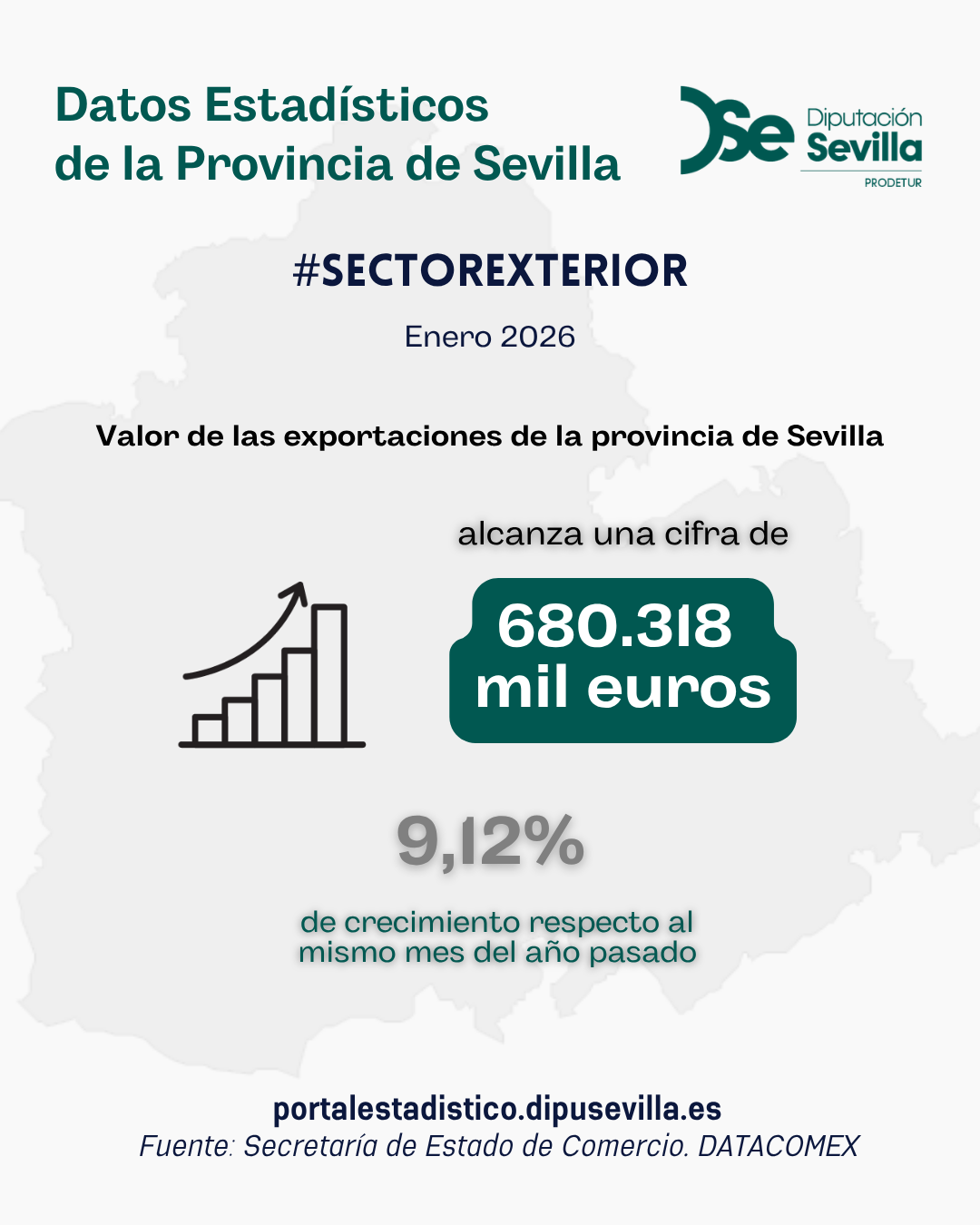 Datos Estadísticos de la Provincia de Sevilla

Diputación Sevilla
PRODETUR

#SECTOREXTERIOR

Enero 2026

Valor de las exportaciones de la provincia de Sevilla

alcanza una cifra de

680.318 mil euros

9,12%

de crecimiento respecto al mismo mes del año pasado

portalestadistico.dipusevilla.es
Fuente: Secretaría de Estado de Comercio. DATACOMEX